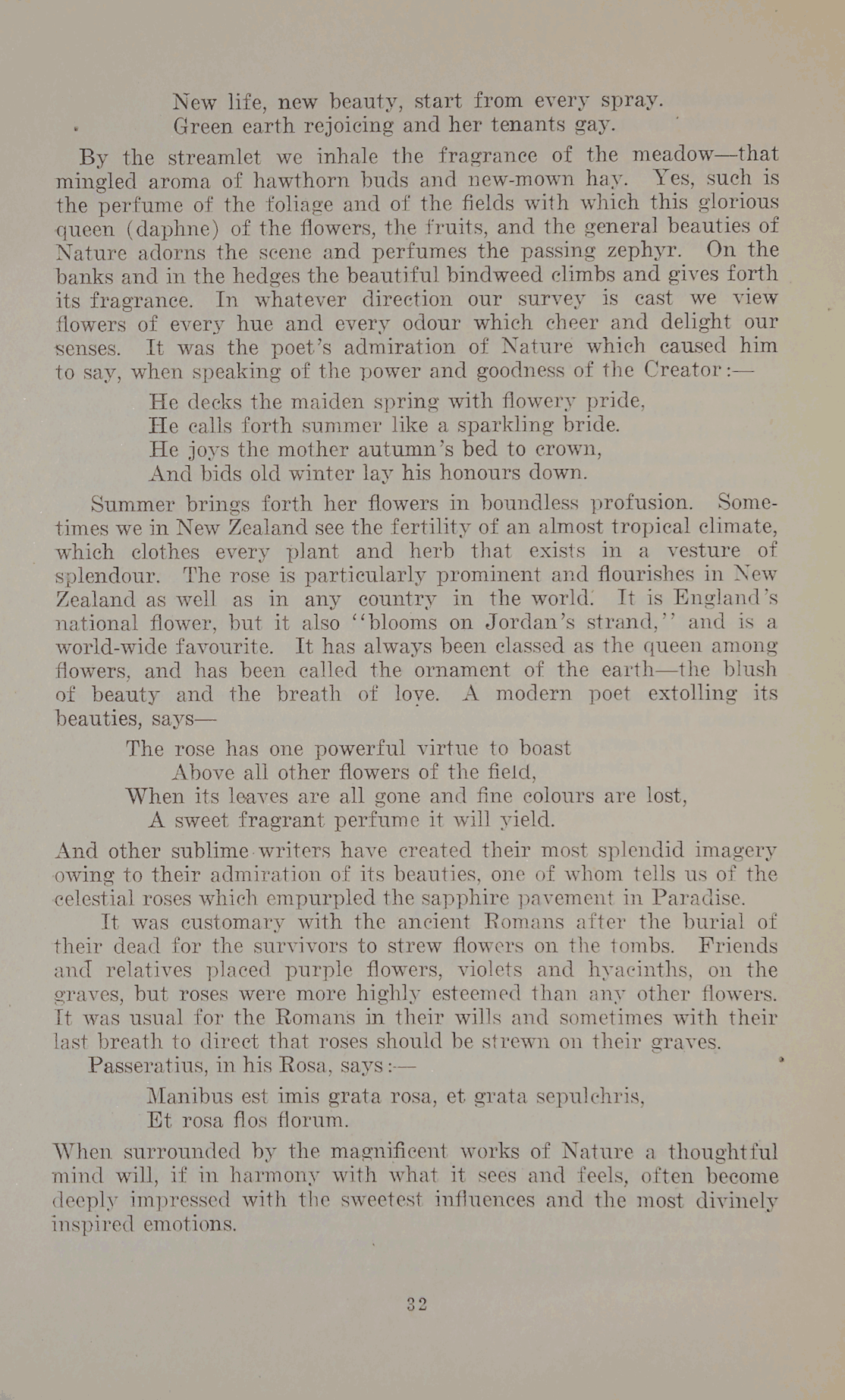 New life, new beauty, start from every spray.
Green earth rejoicing and her tenants gay.

By the streamlet we inhale the fragrance of the meadow—that mingled aroma of hawthorn buds and new-mown hay. Yes, such is the perfume of the foliage and of the fields with which this glorious queen (daphne) of the flowers, the fruits, and the general beauties of Nature adorns the scene and perfumes the passing zephyr. On the banks and in the hedges the beautiful bindweed climbs and gives forth its fragrance. In whatever direction our survey is cast we view flowers of every hue and every odour which cheer and delight our senses. It was the poet's admiration of Nature which caused him to say, when speaking of the power and goodness of the Creator:—

He decks the maiden spring with flowery pride,
He calls forth summer like a sparkling bride.
He joys the mother autumn's bed to crown,
And bids old winter lay his honours down.

Summer brings forth her flowers in boundless profusion. Sometimes we in New Zealand see the fertility of an almost tropical climate, which clothes every plant and herb that exists in a vesture of splendour. The rose is particularly prominent and flourishes in New Zealand as well as in any country in the world. It is England's national flower, but it also "blooms on Jordan's strand," and is a world-wide favourite. It has always been classed as the queen among flowers, and has been called the ornament of the earth—the blush of beauty and the breath of love. A modern poet extolling its beauties, says—

The rose has one powerful virtue to boast
Above all other flowers of the field,
When its leaves are all gone and fine colours are lost,
A sweet fragrant perfume it will yield.

And other sublime writers have created their most splendid imagery owing to their admiration of its beauties, one of whom tells us of the celestial roses which empurpled the sapphire pavement in Paradise.

It was customary with the ancient Romans after the burial of their dead for the survivors to strew flowers on the tombs. Friends and relatives placed purple flowers, violets and hyacinths, on the graves, but roses were more highly esteemed than any other flowers. It was usual for the Romans in their wills and sometimes with their last breath to direct that roses should be strewn on their graves.

Passeratius, in his Rosa, says:—

Manibus est imis grata rosa, et grata sepulchris,
Et rosa flos florum.

When surrounded by the magnificent works of Nature a thoughtful mind will, if in harmony with what it sees and feels, often become deeply impressed with the sweetest influences and the most divinely inspired emotions.

32